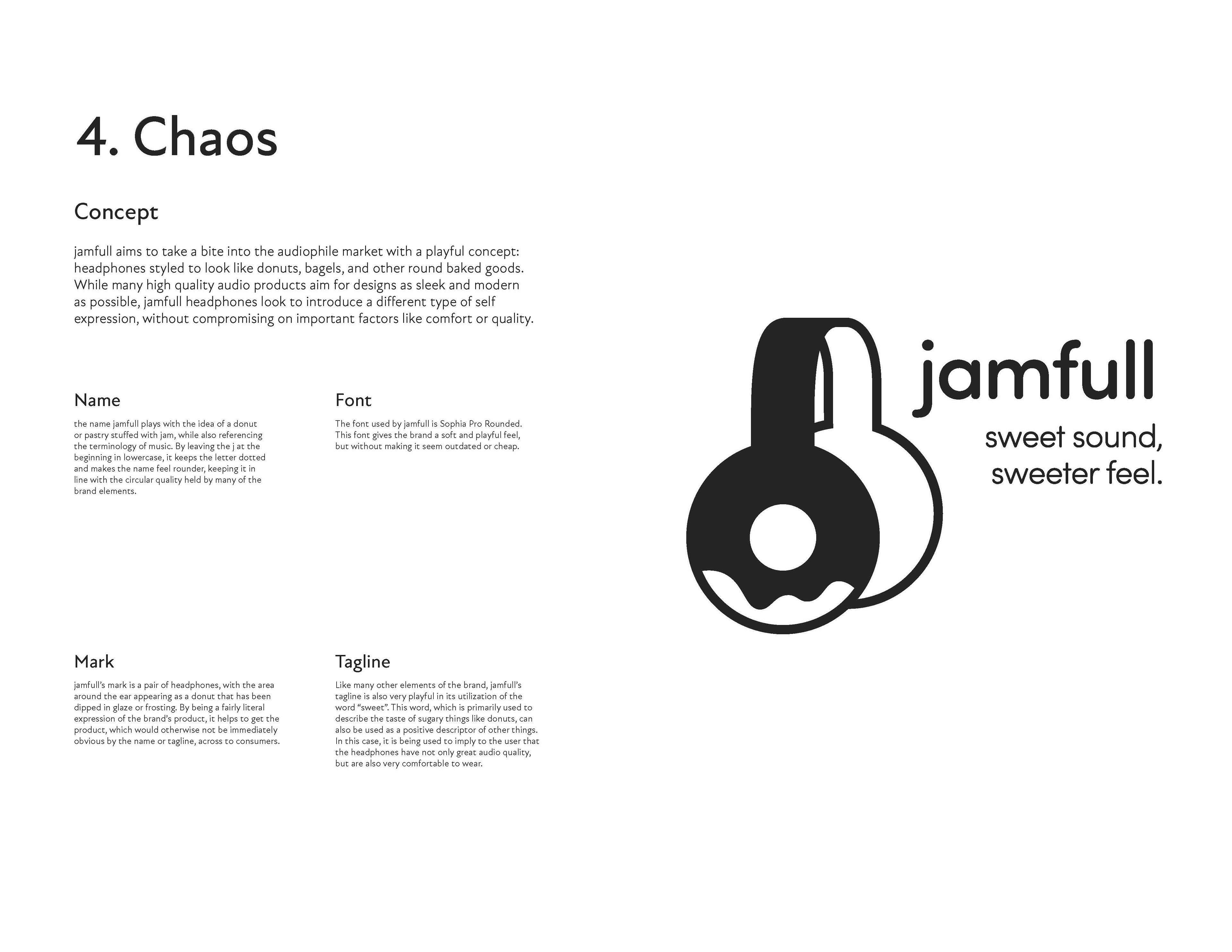 4. Chaos

Concept

jamfull aims to take a bite into the audiophile market with a playful concept: headphones styled to look like donuts, bagels, and other round baked goods. While many high quality audio products aim for designs as sleek and modern as possible, jamfull headphones look to introduce a different type of self expression, without compromising on important factors like comfort or quality.

Name

the name jamfull plays with the idea of a donut or pastry stuffed with jam, while also referencing the terminology of music. By leaving the j at the beginning in lowercase, it keeps the letter dotted and makes the name feel rounder, keeping it in line with the circular quality held by many of the brand elements.

Font

The font used by jamfull is Sophia Pro Rounded. This font gives the brand a soft and playful feel, but without making it seem outdated or cheap.

Mark

jamfull's mark is a pair of headphones, with the area around the ear appearing as a donut that has been dipped in glaze or frosting. By being a fairly literal expression of the brand's product, it helps to get the product, which would otherwise not be immediately obvious by the name or tagline, across to consumers.

Tagline

Like many other elements of the brand, jamfull's tagline is also very playful in its utilization of the word "sweet". This word, which is primarily used to describe the taste of sugary things like donuts, can also be used as a positive descriptor of other things. In this case, it is being used to imply to the user that the headphones have not only great audio quality, but are also very comfortable to wear.

jamfull
sweet sound,
sweeter feel.